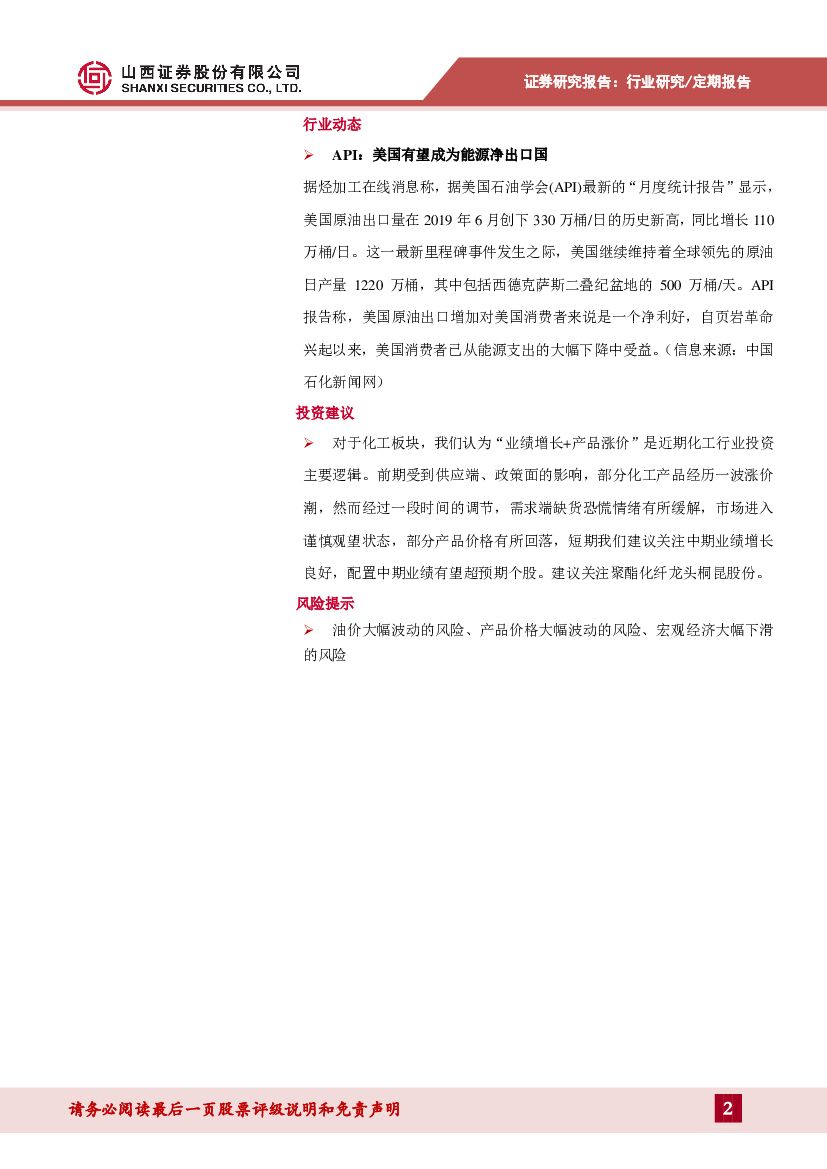 山西证券股份有限公司
SHANXI SECURITIES CO., LTD.

证券研究报告：行业研究/定期报告

行业动态

➢ API：美国有望成为能源净出口国

据烃加工在线消息称，据美国石油学会(API)最新的“月度统计报告”显示，美国原油出口量在 2019 年 6 月创下 330 万桶/日的历史新高，同比增长 110 万桶/日。这一最新里程碑事件发生之际，美国继续维持着全球领先的原油日产量 1220 万桶，其中包括西德克萨斯二叠纪盆地的 500 万桶/天。API 报告称，美国原油出口增加对美国消费者来说是一个净利好，自页岩革命兴起以来，美国消费者已从能源支出的大幅下降中受益。（信息来源：中国石化新闻网）

投资建议

➢ 对于化工板块，我们认为“业绩增长+产品涨价”是近期化工行业投资主要逻辑。前期受到供应端、政策面的影响，部分化工产品经历一波涨价潮，然而经过一段时间的调节，需求端缺货恐慌情绪有所缓解，市场进入谨慎观望状态，部分产品价格有所回落，短期我们建议关注中期业绩增长良好，配置中期业绩有望超预期个股。建议关注聚酯化纤龙头桐昆股份。

风险提示

➢ 油价大幅波动的风险、产品价格大幅波动的风险、宏观经济大幅下滑的风险

请务必阅读最后一页股票评级说明和免责声明

2